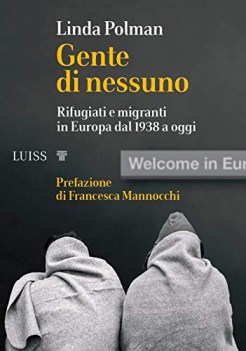 Linda Polman
Gente di nessuno

Rifugiati e migranti in Europa dal 1938 a oggi

LUISS

Welcome in Eur

Prefazione di Francesca Mannocchi